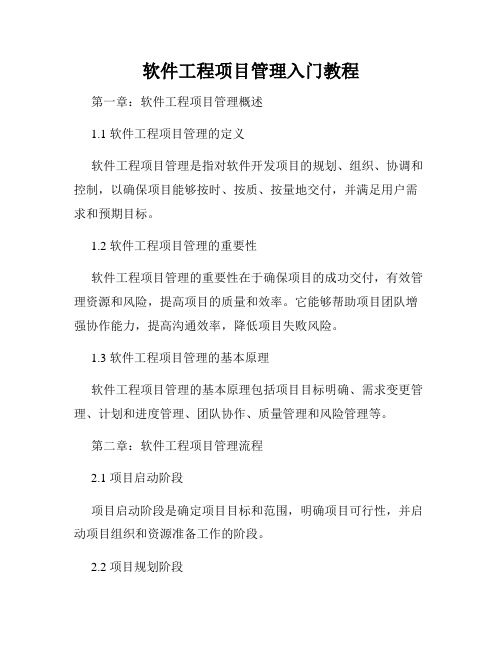 软件工程项目管理入门教程

第一章：软件工程项目管理概述

1.1 软件工程项目管理的定义

软件工程项目管理是指对软件开发项目的规划、组织、协调和控制，以确保项目能够按时、按质、按量地交付，并满足用户需求和预期目标。

1.2 软件工程项目管理的重要性

软件工程项目管理的重要性在于确保项目的成功交付，有效管理资源和风险，提高项目的质量和效率。它能够帮助项目团队增强协作能力，提高沟通效率，降低项目失败风险。

1.3 软件工程项目管理的基本原理

软件工程项目管理的基本原理包括项目目标明确、需求变更管理、计划和进度管理、团队协作、质量管理和风险管理等。

第二章：软件工程项目管理流程

2.1 项目启动阶段

项目启动阶段是确定项目目标和范围，明确项目可行性，并启动项目组织和资源准备工作的阶段。

2.2 项目规划阶段